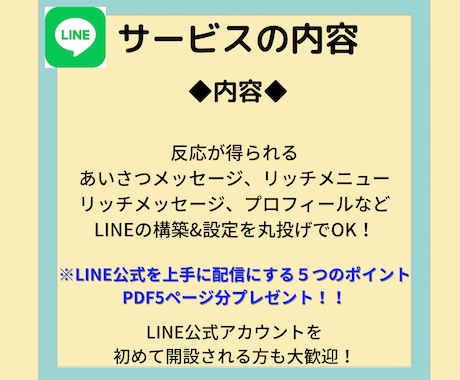 LINE

サービスの内容

◆内容◆

反応が得られる
あいさつメッセージ、リッチメニュー
リッチメッセージ、プロフィールなど
LINEの構築&設定を丸投げでOK！

※LINE公式を上手に配信にする５つのポイント
PDF5ページ分プレゼント！！

LINE公式アカウントを
初めて開設される方も大歓迎！